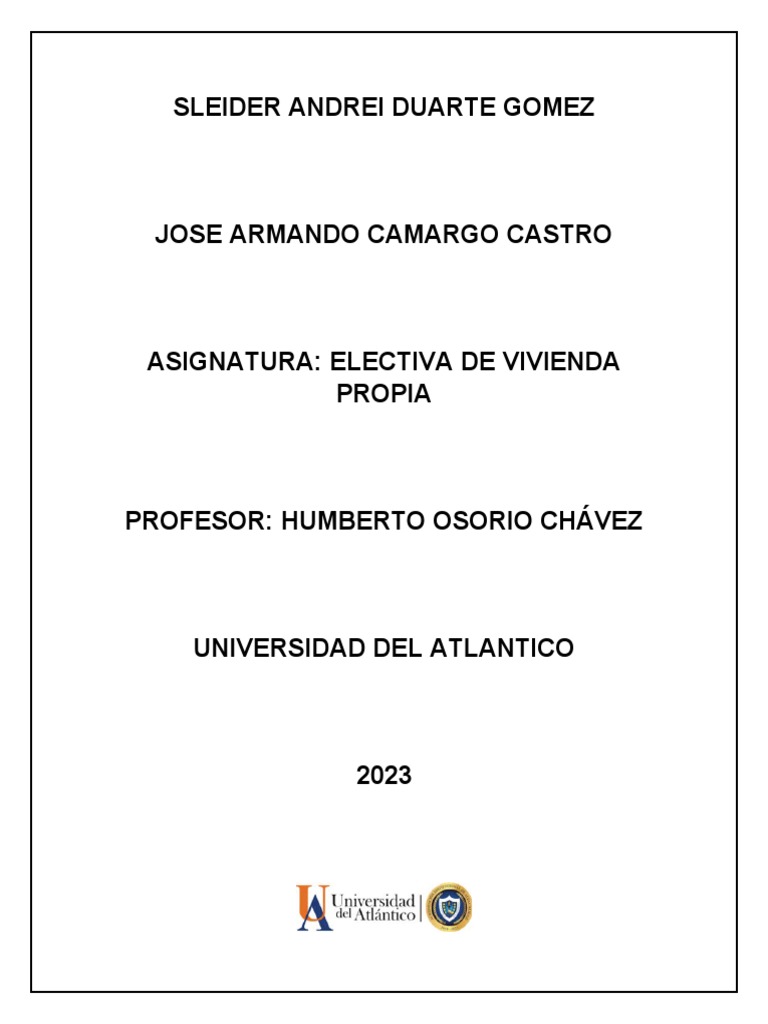 SLEIDER ANDREI DUARTE GOMEZ

JOSE ARMANDO CAMARGO CASTRO

ASIGNATURA: ELECTIVA DE VIVIENDA PROPIA

PROFESOR: HUMBERTO OSORIO CHÁVEZ

UNIVERSIDAD DEL ATLANTICO

2023

UA Universidad del Atlántico